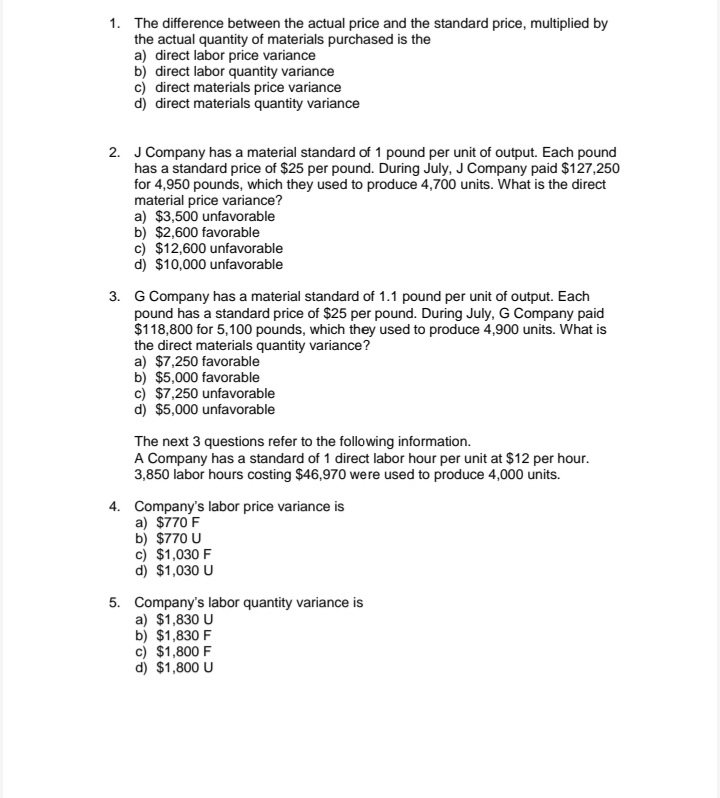 1. The difference between the actual price and the standard price, multiplied by the actual quantity of materials purchased is the
a) direct labor price variance
b) direct labor quantity variance
c) direct materials price variance
d) direct materials quantity variance

2. J Company has a material standard of 1 pound per unit of output. Each pound has a standard price of \$25 per pound. During July, J Company paid \$127,250 for 4,950 pounds, which they used to produce 4,700 units. What is the direct material price variance?
a) \$3,500 unfavorable
b) \$2,600 favorable
c) \$12,600 unfavorable
d) \$10,000 unfavorable

3. G Company has a material standard of 1.1 pound per unit of output. Each pound has a standard price of \$25 per pound. During July, G Company paid \$118,800 for 5,100 pounds, which they used to produce 4,900 units. What is the direct materials quantity variance?
a) \$7,250 favorable
b) \$5,000 favorable
c) \$7,250 unfavorable
d) \$5,000 unfavorable

The next 3 questions refer to the following information.
A Company has a standard of 1 direct labor hour per unit at \$12 per hour. 3,850 labor hours costing \$46,970 were used to produce 4,000 units.

4. Company's labor price variance is
a) \$770 F
b) \$770 U
c) \$1,030 F
d) \$1,030 U

5. Company's labor quantity variance is
a) \$1,830 U
b) \$1,830 F
c) \$1,800 F
d) \$1,800 U